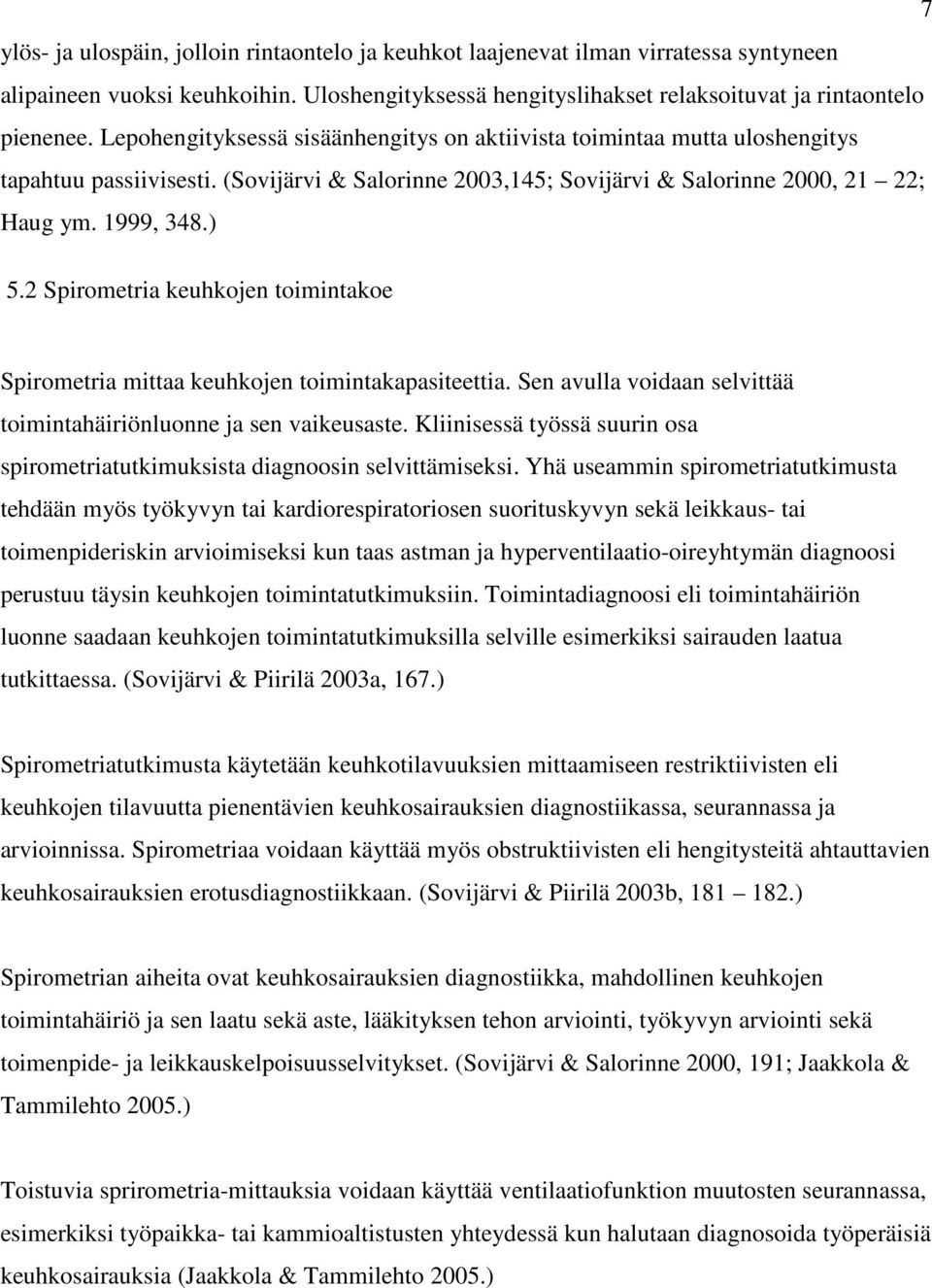 7

ylös- ja ulospäin, jolloin rintaontelo ja keuhkot laajenevat ilman virratessa syntyneen alipaineen vuoksi keuhkoihin. Uloshengityksessä hengityslihakset relaksoituvat ja rintaontelo pienenee. Lepohengityksessä sisäänhengitys on aktiivista toimintaa mutta uloshengitys tapahtuu passiivisesti. (Sovijärvi & Salorinne 2003,145; Sovijärvi & Salorinne 2000, 21 22; Haug ym. 1999, 348.)

5.2 Spirometria keuhkojen toimintakoe

Spirometria mittaa keuhkojen toimintakapasiteettia. Sen avulla voidaan selvittää toimintahäiriönluonne ja sen vaikeusaste. Kliinisessä työssä suurin osa spirometriatutkimuksista diagnoosin selvittämiseksi. Yhä useammin spirometriatutkimusta tehdään myös työkyvyn tai kardiorespiratoriosen suorituskyvyn sekä leikkaus- tai toimenpideriskin arvioimiseksi kun taas astman ja hyperventilaatio-oireyhtymän diagnoosi perustuu täysin keuhkojen toimintatutkimuksiin. Toimintadiagnoosi eli toimintahäiriön luonne saadaan keuhkojen toimintatutkimuksilla selville esimerkiksi sairauden laatua tutkittaessa. (Sovijärvi & Piirilä 2003a, 167.)

Spirometriatutkimusta käytetään keuhkotilavuuksien mittaamiseen restriktiivisten eli keuhkojen tilavuutta pienentävien keuhkosairauksien diagnostiikassa, seurannassa ja arvioinnissa. Spirometriaa voidaan käyttää myös obstruktiivisten eli hengitysteitä ahtauttavien keuhkosairauksien erotusdiagnostiikkaan. (Sovijärvi & Piirilä 2003b, 181 182.)

Spirometrian aiheita ovat keuhkosairauksien diagnostiikka, mahdollinen keuhkojen toimintahäiriö ja sen laatu sekä aste, lääkityksen tehon arviointi, työkyvyn arviointi sekä toimenpide- ja leikkauskelpoisuusselvitykset. (Sovijärvi & Salorinne 2000, 191; Jaakkola & Tammilehto 2005.)

Toistuvia sprirometria-mittauksia voidaan käyttää ventilaatiofunktion muutosten seurannassa, esimerkiksi työpaikka- tai kammioaltistusten yhteydessä kun halutaan diagnosoida työperäisiä keuhkosairauksia (Jaakkola & Tammilehto 2005.)